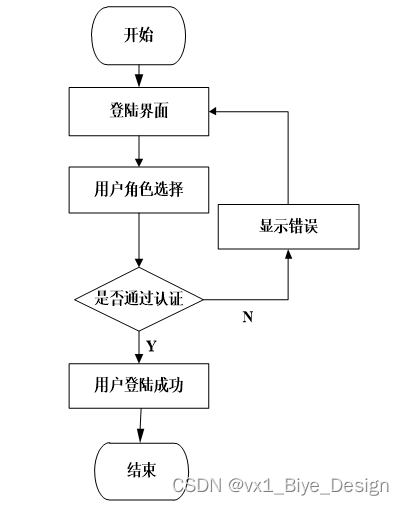 开始

登陆界面

用户角色选择

显示错误

是否通过认证

N

Y

用户登陆成功

结束

CSDN @vx1_Biye_Design